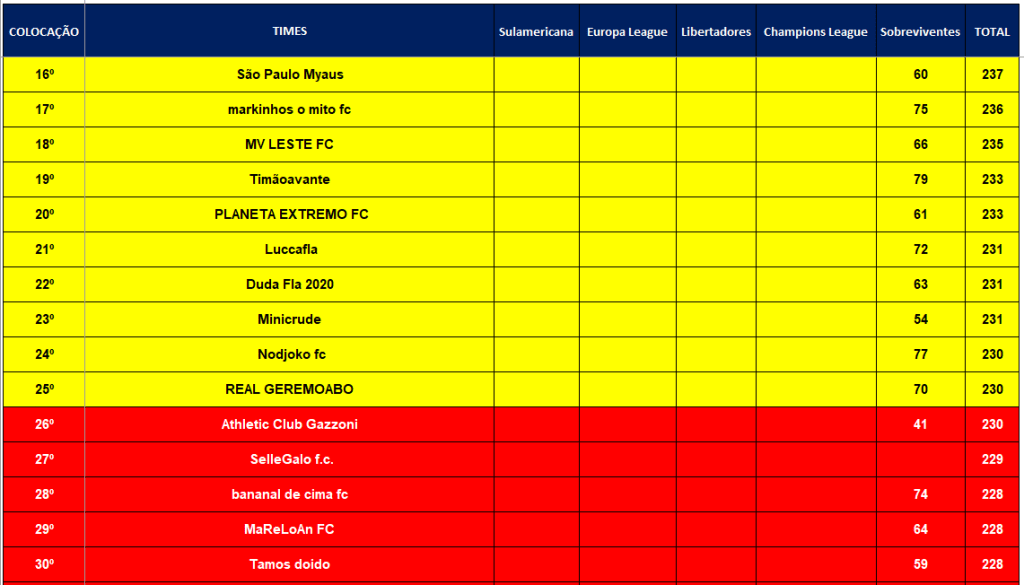 | COLOCAÇÃO | TIMES | Sulamericana | Europa League | Libertadores | Champions League | Sobreviventes | TOTAL |
|---|---|---|---|---|---|---|---|
| 16º | São Paulo Myaus | | | | | 60 | 237 |
| 17º | markinhos o mito fc | | | | | 75 | 236 |
| 18º | MV LESTE FC | | | | | 66 | 235 |
| 19º | Timãoavante | | | | | 79 | 233 |
| 20º | PLANETA EXTREMO FC | | | | | 61 | 233 |
| 21º | Luccafla | | | | | 72 | 231 |
| 22º | Duda Fla 2020 | | | | | 63 | 231 |
| 23º | Minicrude | | | | | 54 | 231 |
| 24º | Nodjoko fc | | | | | 77 | 230 |
| 25º | REAL GEREMOABO | | | | | 70 | 230 |
| 26º | Athletic Club Gazzoni | | | | | 41 | 230 |
| 27º | SelleGalo f.c. | | | | | | 229 |
| 28º | bananal de cima fc | | | | | 74 | 228 |
| 29º | MaReLoAn FC | | | | | 64 | 228 |
| 30º | Tamos doido | | | | | 59 | 228 |